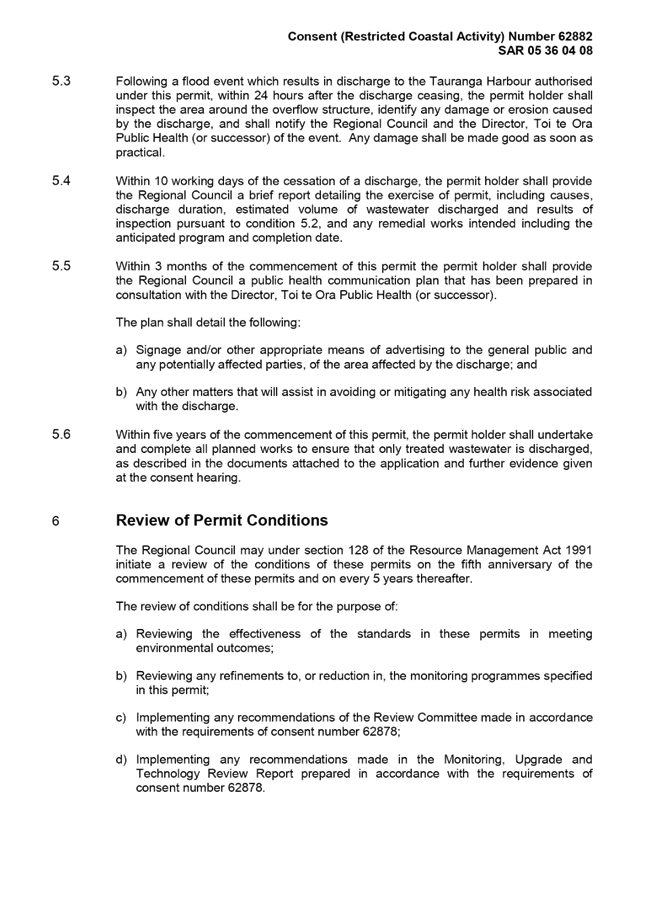 Consent (Restricted Coastal Activity) Number 62882
SAR 05 36 04 08

5.3 Following a flood event which results in discharge to the Tauranga Harbour authorised under this permit, within 24 hours after the discharge ceasing, the permit holder shall inspect the area around the overflow structure, identify any damage or erosion caused by the discharge, and shall notify the Regional Council and the Director, Toi te Ora Public Health (or successor) of the event. Any damage shall be made good as soon as practical.

5.4 Within 10 working days of the cessation of a discharge, the permit holder shall provide the Regional Council a brief report detailing the exercise of permit, including causes, discharge duration, estimated volume of wastewater discharged and results of inspection pursuant to condition 5.2, and any remedial works intended including the anticipated program and completion date.

5.5 Within 3 months of the commencement of this permit the permit holder shall provide the Regional Council a public health communication plan that has been prepared in consultation with the Director, Toi te Ora Public Health (or successor).

The plan shall detail the following:

a) Signage and/or other appropriate means of advertising to the general public and any potentially affected parties, of the area affected by the discharge; and

b) Any other matters that will assist in avoiding or mitigating any health risk associated with the discharge.

5.6 Within five years of the commencement of this permit, the permit holder shall undertake and complete all planned works to ensure that only treated wastewater is discharged, as described in the documents attached to the application and further evidence given at the consent hearing.

6 Review of Permit Conditions

The Regional Council may under section 128 of the Resource Management Act 1991 initiate a review of the conditions of these permits on the fifth anniversary of the commencement of these permits and on every 5 years thereafter.

The review of conditions shall be for the purpose of:

a) Reviewing the effectiveness of the standards in these permits in meeting environmental outcomes;

b) Reviewing any refinements to, or reduction in, the monitoring programmes specified in this permit;

c) Implementing any recommendations of the Review Committee made in accordance with the requirements of consent number 62878;

d) Implementing any recommendations made in the Monitoring, Upgrade and Technology Review Report prepared in accordance with the requirements of consent number 62878.